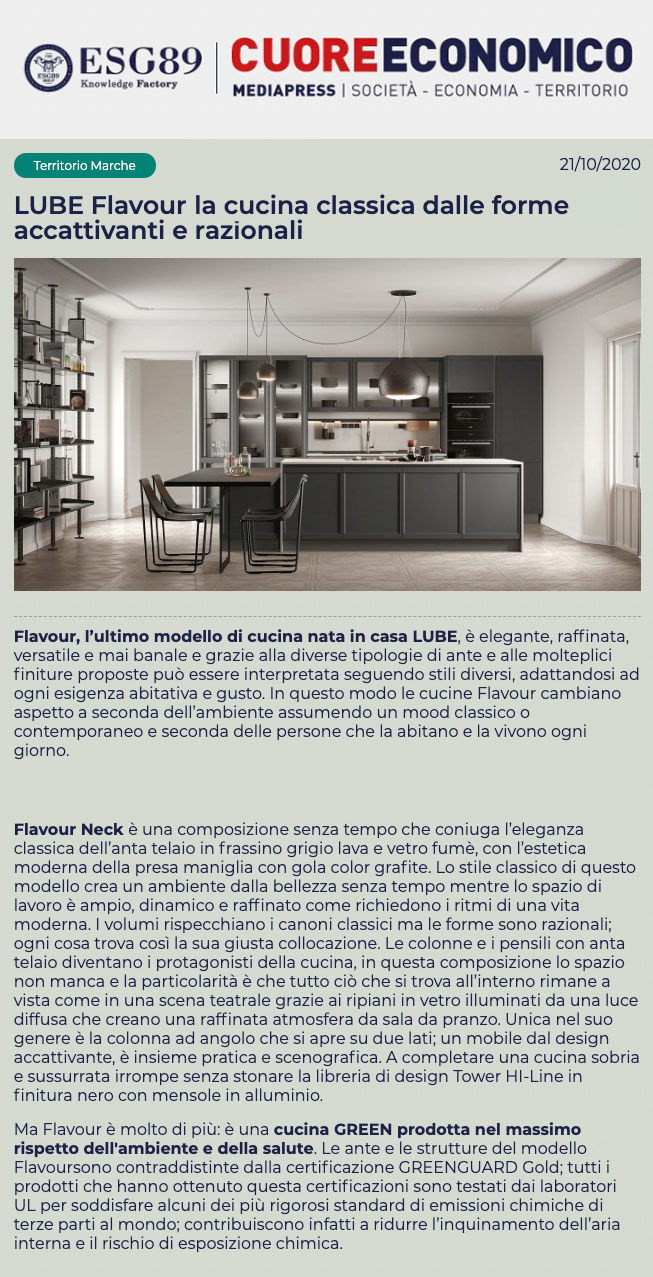 ESG89
Knowledge Factory

CUOREECONOMICO
MEDIAPRESS | SOCIETÀ - ECONOMIA - TERRITORIO

Territorio Marche

21/10/2020

LUBE Flavour la cucina classica dalle forme accattivanti e razionali

Flavour, l'ultimo modello di cucina nata in casa LUBE, è elegante, raffinata, versatile e mai banale e grazie alla diverse tipologie di ante e alle molteplici finiture proposte può essere interpretata seguendo stili diversi, adattandosi ad ogni esigenza abitativa e gusto. In questo modo le cucine Flavour cambiano aspetto a seconda dell'ambiente assumendo un mood classico o contemporaneo e seconda delle persone che la abitano e la vivono ogni giorno.

Flavour Neck è una composizione senza tempo che coniuga l'eleganza classica dell'anta telaio in frassino grigio lava e vetro fumè, con l'estetica moderna della presa maniglia con gola color grafite. Lo stile classico di questo modello crea un ambiente dalla bellezza senza tempo mentre lo spazio di lavoro è ampio, dinamico e raffinato come richiedono i ritmi di una vita moderna. I volumi rispecchiano i canoni classici ma le forme sono razionali; ogni cosa trova così la sua giusta collocazione. Le colonne e i pensili con anta telaio diventano i protagonisti della cucina, in questa composizione lo spazio non manca e la particolarità è che tutto ciò che si trova all'interno rimane a vista come in una scena teatrale grazie ai ripiani in vetro illuminati da una luce diffusa che creano una raffinata atmosfera da sala da pranzo. Unica nel suo genere è la colonna ad angolo che si apre su due lati; un mobile dal design accattivante, è insieme pratica e scenografica. A completare una cucina sobria e sussurrata irrompe senza stonare la libreria di design Tower HI-Line in finitura nero con mensole in alluminio.

Ma Flavour è molto di più: è una cucina GREEN prodotta nel massimo rispetto dell'ambiente e della salute. Le ante e le strutture del modello Flavoursono contraddistinte dalla certificazione GREENGUARD Gold; tutti i prodotti che hanno ottenuto questa certificazioni sono testati dai laboratori UL per soddisfare alcuni dei più rigorosi standard di emissioni chimiche di terze parti al mondo; contribuiscono infatti a ridurre l'inquinamento dell'aria interna e il rischio di esposizione chimica.